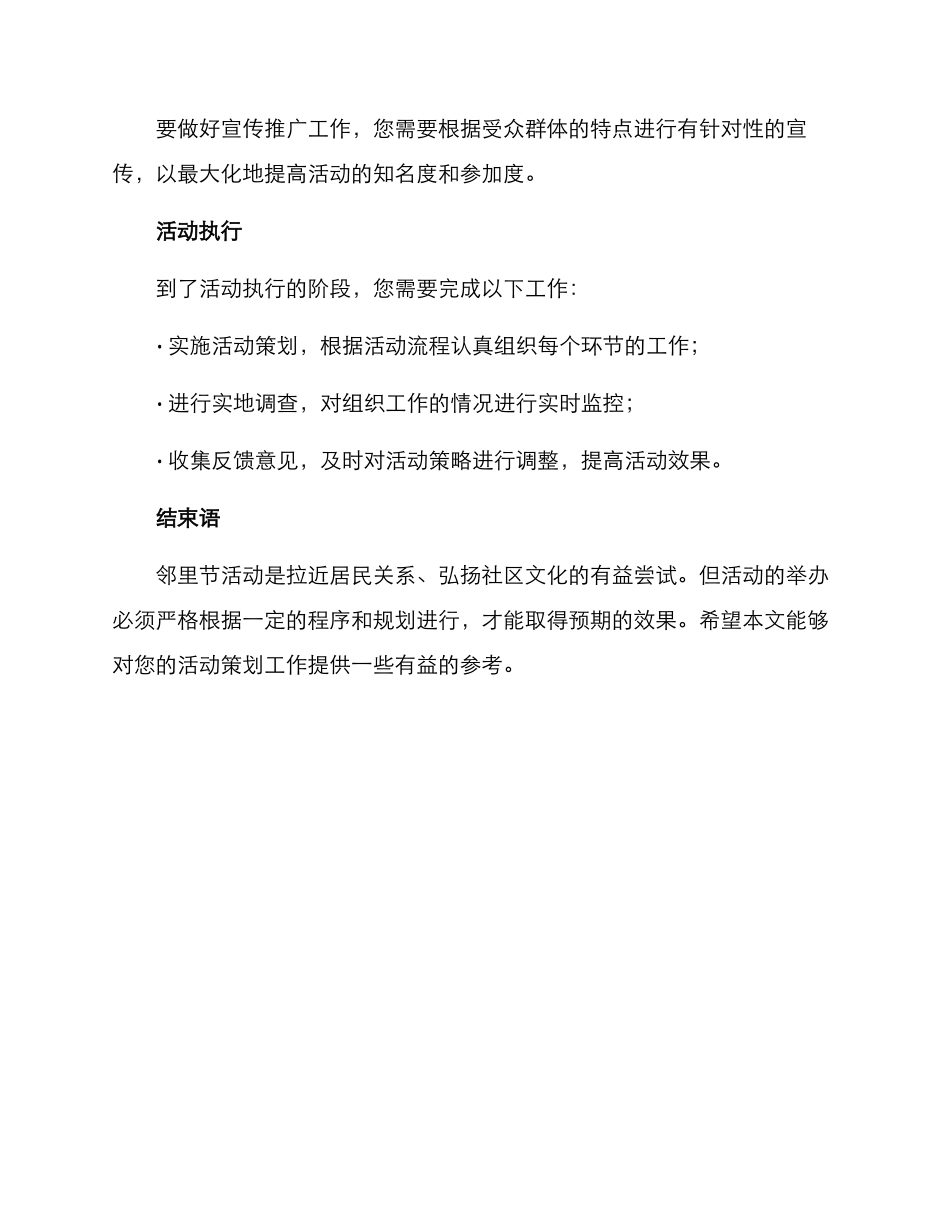 要做好宣传推广工作，您需要根据受众群体的特点进行有针对性的宣传，以最大化地提高活动的知名度和参加度。

活动执行

到了活动执行的阶段，您需要完成以下工作：

· 实施活动策划，根据活动流程认真组织每个环节的工作；

· 进行实地调查，对组织工作的情况进行实时监控；

· 收集反馈意见，及时对活动策略进行调整，提高活动效果。

结束语

邻里节活动是拉近居民关系、弘扬社区文化的有益尝试。但活动的举办必须严格根据一定的程序和规划进行，才能取得预期的效果。希望本文能够对您的活动策划工作提供一些有益的参考。